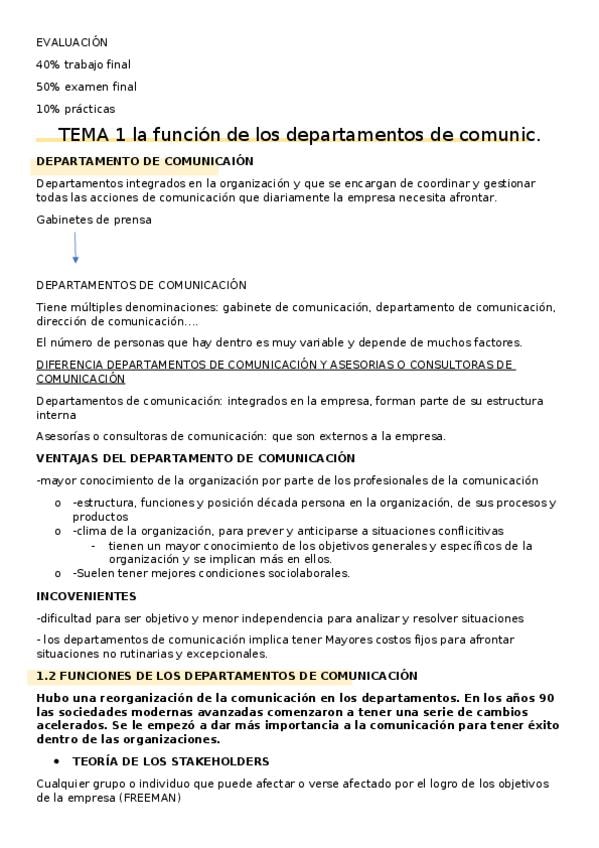 EVALUACIÓN

40% trabajo final

50% examen final

10% prácticas

TEMA 1 la función de los departamentos de comunic.

DEPARTAMENTO DE COMUNICAIÓN

Departamentos integrados en la organización y que se encargan de coordinar y gestionar todas las acciones de comunicación que diariamente la empresa necesita afrontar.

Gabinetes de prensa

DEPARTAMENTOS DE COMUNICACIÓN

Tiene múltiples denominaciones: gabinete de comunicación, departamento de comunicación, dirección de comunicación….

El número de personas que hay dentro es muy variable y depende de muchos factores.

DIFERENCIA DEPARTAMENTOS DE COMUNICACIÓN Y ASESORIAS O CONSULTORAS DE COMUNICACIÓN

Departamentos de comunicación: integrados en la empresa, forman parte de su estructura interna

Asesorías o consultoras de comunicación: que son externos a la empresa.

VENTAJAS DEL DEPARTAMENTO DE COMUNICACIÓN

-mayor conocimiento de la organización por parte de los profesionales de la comunicación

o -estructura, funciones y posición década persona en la organización, de sus procesos y productos
o -clima de la organización, para prever y anticiparse a situaciones conflicitivas
  - tienen un mayor conocimiento de los objetivos generales y específicos de la organización y se implican más en ellos.
o -Suelen tener mejores condiciones sociolaborales.

INCOVENIENTES

-dificultad para ser objetivo y menor independencia para analizar y resolver situaciones

- los departamentos de comunicación implica tener Mayores costos fijos para afrontar situaciones no rutinarias y excepcionales.

1.2 FUNCIONES DE LOS DEPARTAMENTOS DE COMUNICACIÓN

Hubo una reorganización de la comunicación en los departamentos. En los años 90 las sociedades modernas avanzadas comenzaron a tener una serie de cambios acelerados. Se le empezó a dar más importancia a la comunicación para tener éxito dentro de las organizaciones.

• TEORÍA DE LOS STAKEHOLDERS

Cualquier grupo o individuo que puede afectar o verse afectado por el logro de los objetivos de la empresa (FREEMAN)